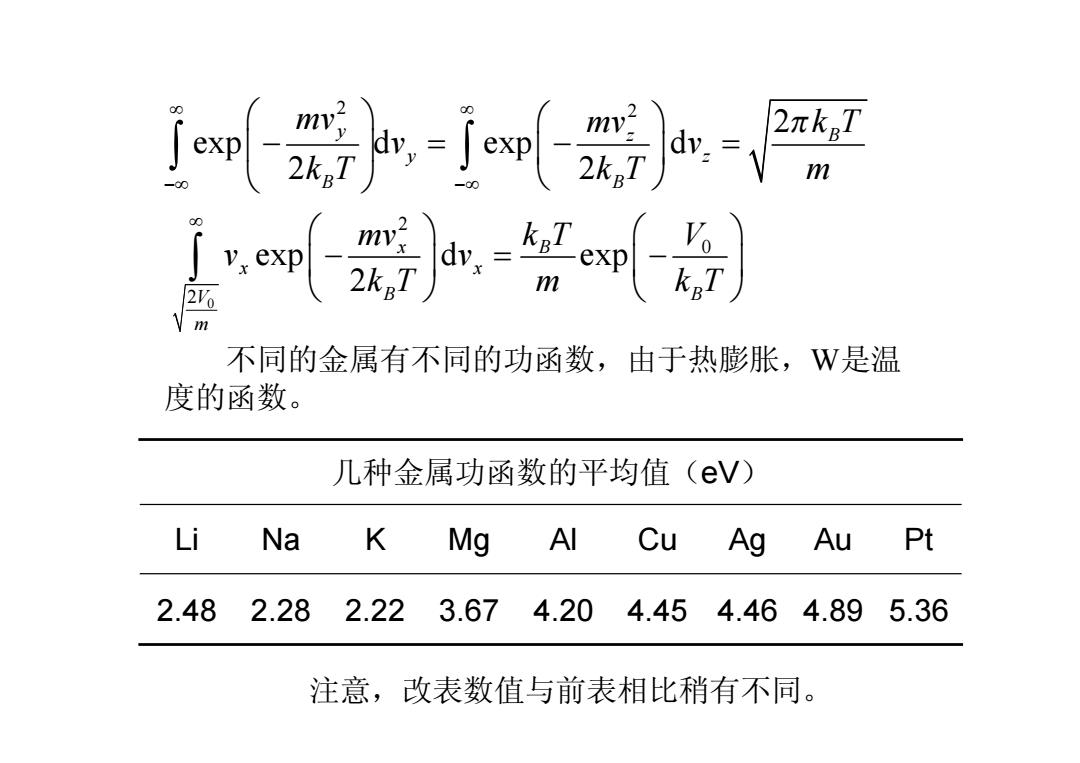 $\int_{-\infty}^{\infty} \exp\left(-\frac{mv_y^2}{2k_BT}\right)dv_y = \int_{-\infty}^{\infty} \exp\left(-\frac{mv_z^2}{2k_BT}\right)dv_z = \sqrt{\frac{2\pi k_BT}{m}}$

$\int_{\sqrt{\frac{2V_0}{m}}}^{\infty} v_x \exp\left(-\frac{mv_x^2}{2k_BT}\right)dv_x = \frac{k_BT}{m}\exp\left(-\frac{V_0}{k_BT}\right)$

不同的金属有不同的功函数，由于热膨胀，W是温度的函数。

几种金属功函数的平均值（eV）

| Li | Na | K | Mg | Al | Cu | Ag | Au | Pt |
|---|---|---|---|---|---|---|---|---|
| 2.48 | 2.28 | 2.22 | 3.67 | 4.20 | 4.45 | 4.46 | 4.89 | 5.36 |

注意，改表数值与前表相比稍有不同。